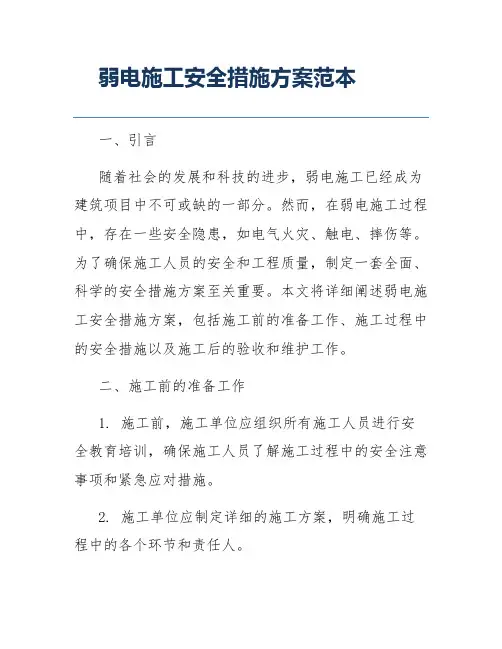 弱电施工安全措施方案范本

一、引言

随着社会的发展和科技的进步，弱电施工已经成为建筑项目中不可或缺的一部分。然而，在弱电施工过程中，存在一些安全隐患，如电气火灾、触电、摔伤等。为了确保施工人员的安全和工程质量，制定一套全面、科学的安全措施方案至关重要。本文将详细阐述弱电施工安全措施方案，包括施工前的准备工作、施工过程中的安全措施以及施工后的验收和维护工作。

二、施工前的准备工作

1. 施工前，施工单位应组织所有施工人员进行安全教育培训，确保施工人员了解施工过程中的安全注意事项和紧急应对措施。

2. 施工单位应制定详细的施工方案，明确施工过程中的各个环节和责任人。